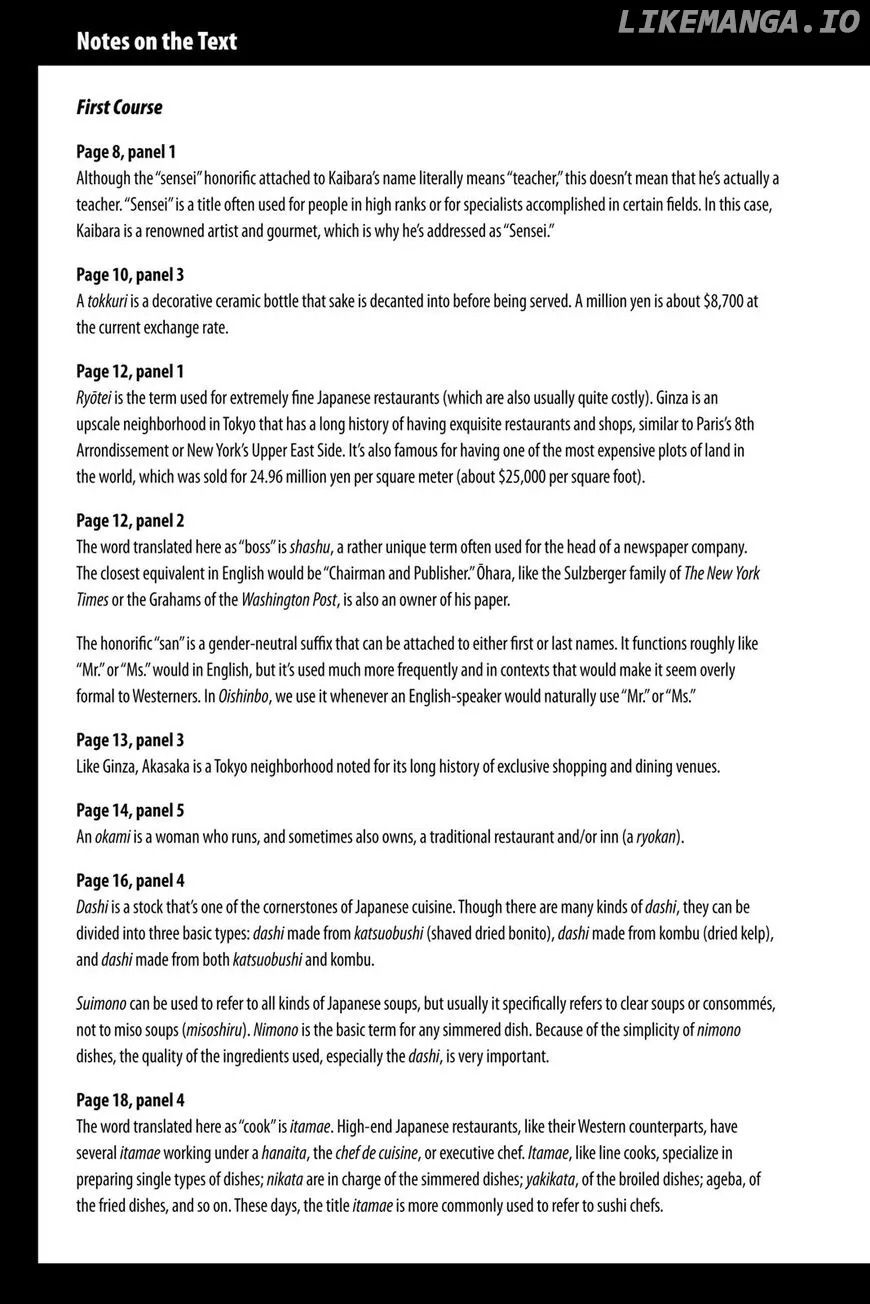 Notes on the Text

First Course

Page 8, panel 1
Although the "sensei" honorific attached to Kaibara's name literally means "teacher," this doesn't mean that he's actually a teacher. "Sensei" is a title often used for people in high ranks or for specialists accomplished in certain fields. In this case, Kaibara is a renowned artist and gourmet, which is why he's addressed as "Sensei."

Page 10, panel 3
A tokkuri is a decorative ceramic bottle that sake is decanted into before being served. A million yen is about $8,700 at the current exchange rate.

Page 12, panel 1
Ryōtei is the term used for extremely fine Japanese restaurants (which are also usually quite costly). Ginza is an upscale neighborhood in Tokyo that has a long history of having exquisite restaurants and shops, similar to Paris's 8th Arrondissement or New York's Upper East Side. It's also famous for having one of the most expensive plots of land in the world, which was sold for 24.96 million yen per square meter (about $25,000 per square foot).

Page 12, panel 2
The word translated here as "boss" is shashu, a rather unique term often used for the head of a newspaper company. The closest equivalent in English would be "Chairman and Publisher." Ōhara, like the Sulzberger family of The New York Times or the Grahams of the Washington Post, is also an owner of his paper.

The honorific "san" is a gender-neutral suffix that can be attached to either first or last names. It functions roughly like "Mr." or "Ms." would in English, but it's used much more frequently and in contexts that would make it seem overly formal to Westerners. In Oishinbo, we use it whenever an English-speaker would naturally use "Mr." or "Ms."

Page 13, panel 3
Like Ginza, Akasaka is a Tokyo neighborhood noted for its long history of exclusive shopping and dining venues.

Page 14, panel 5
An okami is a woman who runs, and sometimes also owns, a traditional restaurant and/or inn (a ryokan).

Page 16, panel 4
Dashi is a stock that's one of the cornerstones of Japanese cuisine. Though there are many kinds of dashi, they can be divided into three basic types: dashi made from katsuobushi (shaved dried bonito), dashi made from kombu (dried kelp), and dashi made from both katsuobushi and kombu.

Suimono can be used to refer to all kinds of Japanese soups, but usually it specifically refers to clear soups or consommés, not to miso soups (misoshiru). Nimono is the basic term for any simmered dish. Because of the simplicity of nimono dishes, the quality of the ingredients used, especially the dashi, is very important.

Page 18, panel 4
The word translated here as "cook" is itamae. High-end Japanese restaurants, like their Western counterparts, have several itamae working under a hanaita, the chef de cuisine, or executive chef. Itamae, like line cooks, specialize in preparing single types of dishes; nikata are in charge of the simmered dishes; yakikata, of the broiled dishes; ageba, of the fried dishes, and so on. These days, the title itamae is more commonly used to refer to sushi chefs.

LIKEMANGA.IO